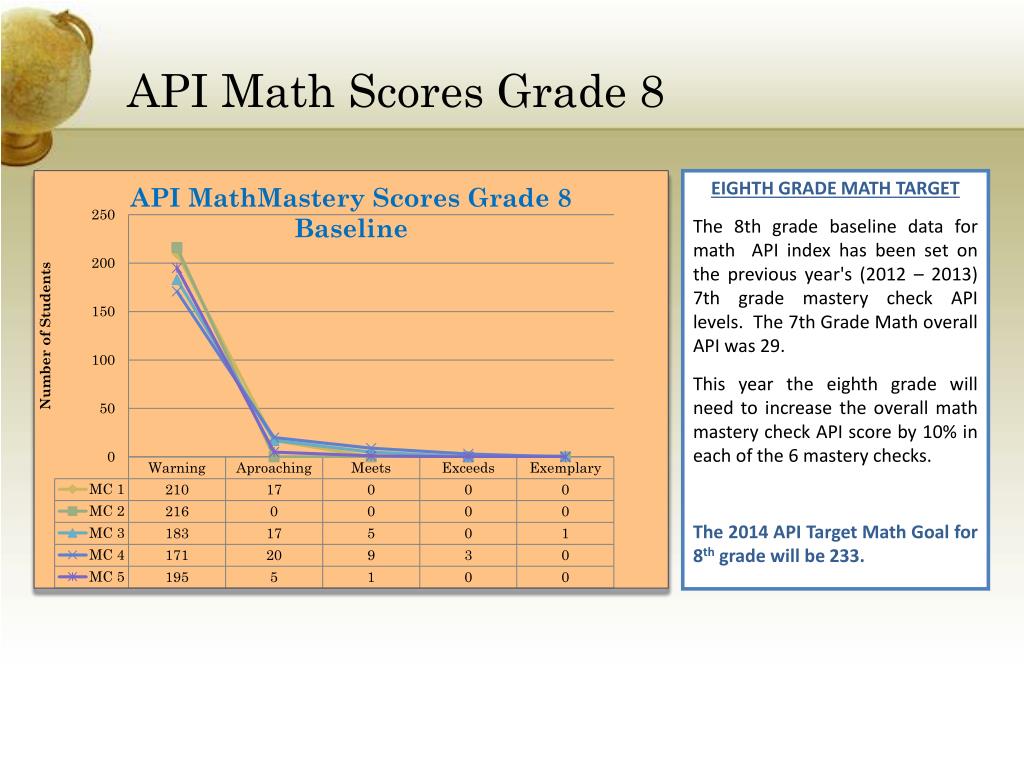 API Math Scores Grade 8

API MathMastery Scores Grade 8 Baseline

Number of Students

250
200
150
100
50
0

| | Warning | Aproaching | Meets | Exceeds | Exemplary |
|---|---|---|---|---|---|
| MC 1 | 210 | 17 | 0 | 0 | 0 |
| MC 2 | 216 | 0 | 0 | 0 | 0 |
| MC 3 | 183 | 17 | 5 | 0 | 1 |
| MC 4 | 171 | 20 | 9 | 3 | 0 |
| MC 5 | 195 | 5 | 1 | 0 | 0 |

EIGHTH GRADE MATH TARGET

The 8th grade baseline data for math API index has been set on the previous year's (2012 – 2013) 7th grade mastery check API levels. The 7th Grade Math overall API was 29.

This year the eighth grade will need to increase the overall math mastery check API score by 10% in each of the 6 mastery checks.

The 2014 API Target Math Goal for 8$^{th}$ grade will be 233.